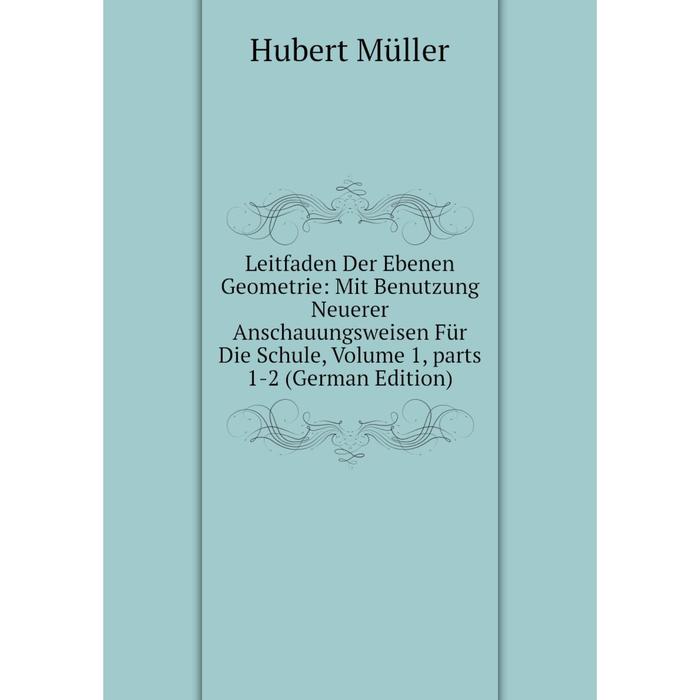 Hubert Müller

Leitfaden Der Ebenen Geometrie: Mit Benutzung Neuerer Anschauungsweisen Für Die Schule, Volume 1, parts 1-2 (German Edition)